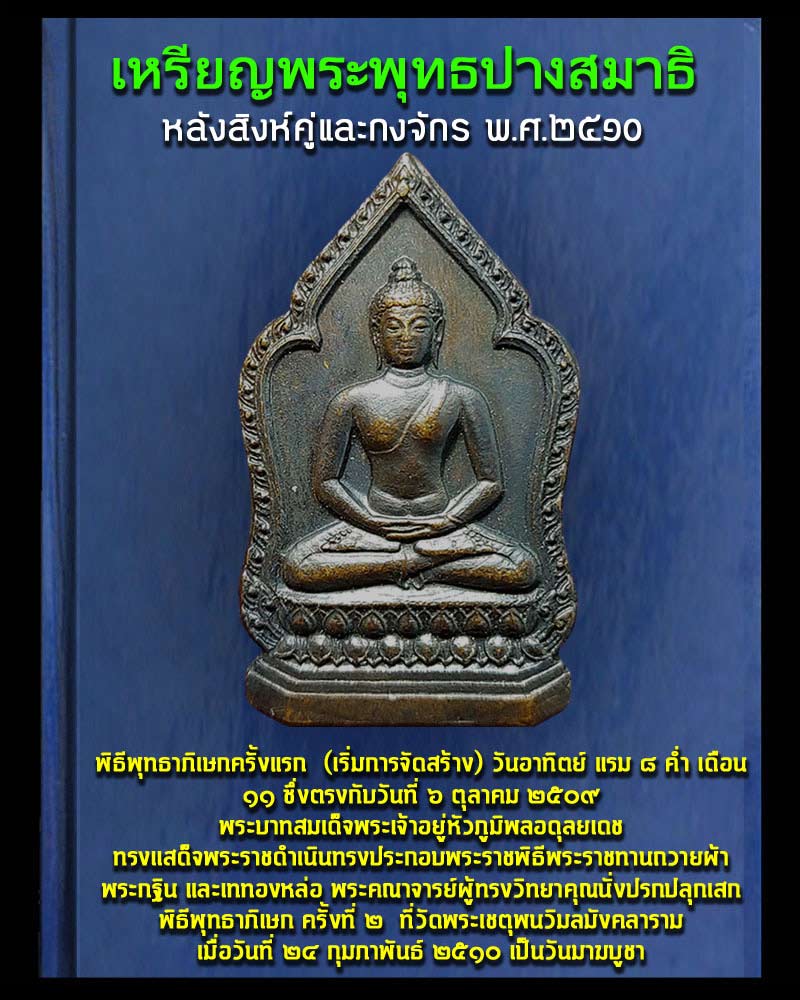 เหรียญพระพุทธปางสมาธิ
หลังสิงห์คู่และกงจักร พ.ศ.๒๕๑๐

พิธีพุทธาภิเษกครั้งแรก (เริ่มการจัดสร้าง) วันอาทิตย์ แรม ๘ ค่ำ เดือน ๑๑ ซึ่งตรงกับวันที่ ๖ ตุลาคม ๒๕๐๙
พระบาทสมเด็จพระเจ้าอยู่หัวภูมิพลอดุลยเดช
ทรงเสด็จพระราชดำเนินทรงประกอบพระราชพิธีพระราชทานถวายผ้า
พระกฐิน และเททองหล่อ พระคณาจารย์ผู้ทรงวิทยาคุณนั่งปรกปลุกเสก
พิธีพุทธาภิเษก ครั้งที่ ๒ ที่วัดพระเชตุพนวิมลมังคลาราม
เมื่อวันที่ ๒๔ กุมภาพันธ์ ๒๕๑๐ เป็นวันมาฆบูชา